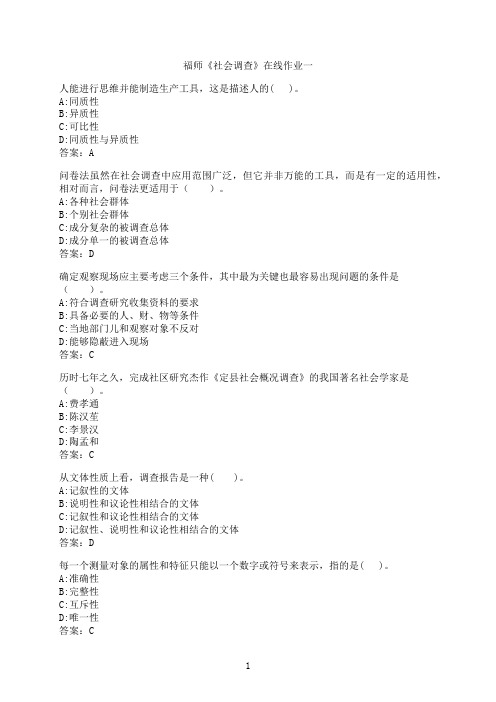 福师《社会调查》在线作业一

人能进行思维并能制造生产工具，这是描述人的(   )。
A:同质性
B:异质性
C:可比性
D:同质性与异质性
答案：A

问卷法虽然在社会调查中应用范围广泛，但它并非万能的工具，而是有一定的适用性，相对而言，问卷法更适用于（    ）。
A:各种社会群体
B:个别社会群体
C:成分复杂的被调查总体
D:成分单一的被调查总体
答案：D

确定观察现场应主要考虑三个条件，其中最为关键也最容易出现问题的条件是（    ）。
A:符合调查研究收集资料的要求
B:具备必要的人、财、物等条件
C:当地部门儿和观察对象不反对
D:能够隐蔽进入现场
答案：C

历时七年之久，完成社区研究杰作《定县社会概况调查》的我国著名社会学家是（    ）。
A:费孝通
B:陈汉笙
C:李景汉
D:陶孟和
答案：C

从文体性质上看，调查报告是一种(    )。
A:记叙性的文体
B:说明性和议论性相结合的文体
C:记叙性和议论性相结合的文体
D:记叙性、说明性和议论性相结合的文体
答案：D

每一个测量对象的属性和特征只能以一个数字或符号来表示，指的是(   )。
A:准确性
B:完整性
C:互斥性
D:唯一性
答案：C

1